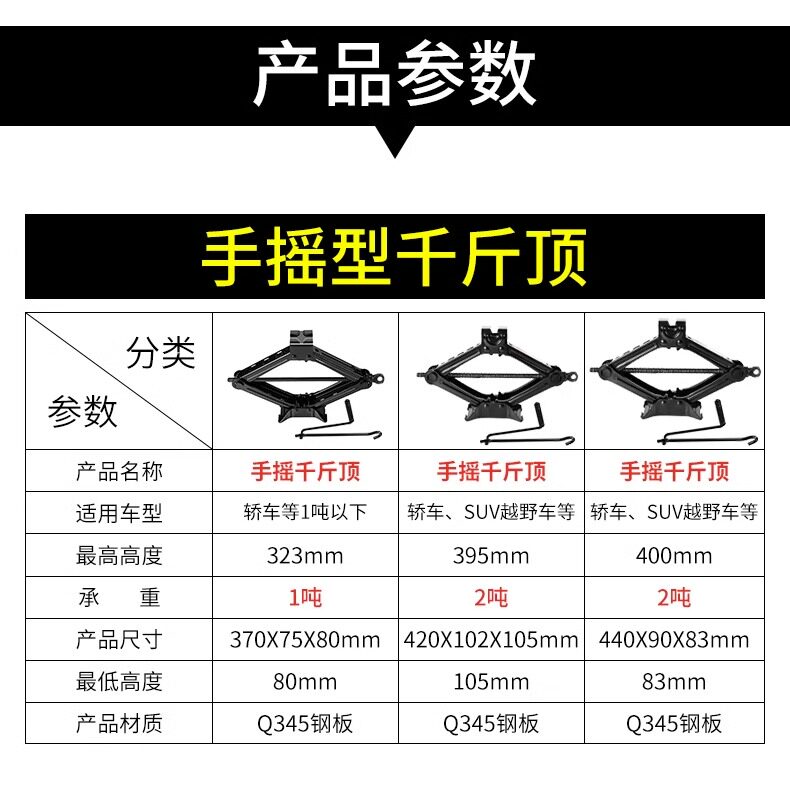 产品参数

手摇型千斤顶

| 分类 参数 | | | |
|---|---|---|---|
| 产品名称 | 手摇千斤顶 | 手摇千斤顶 | 手摇千斤顶 |
| 适用车型 | 轿车等1吨以下 | 轿车、SUV越野车等 | 轿车、SUV越野车等 |
| 最高高度 | 323mm | 395mm | 400mm |
| 承 重 | 1吨 | 2吨 | 2吨 |
| 产品尺寸 | 370X75X80mm | 420X102X105mm | 440X90X83mm |
| 最低高度 | 80mm | 105mm | 83mm |
| 产品材质 | Q345钢板 | Q345钢板 | Q345钢板 |